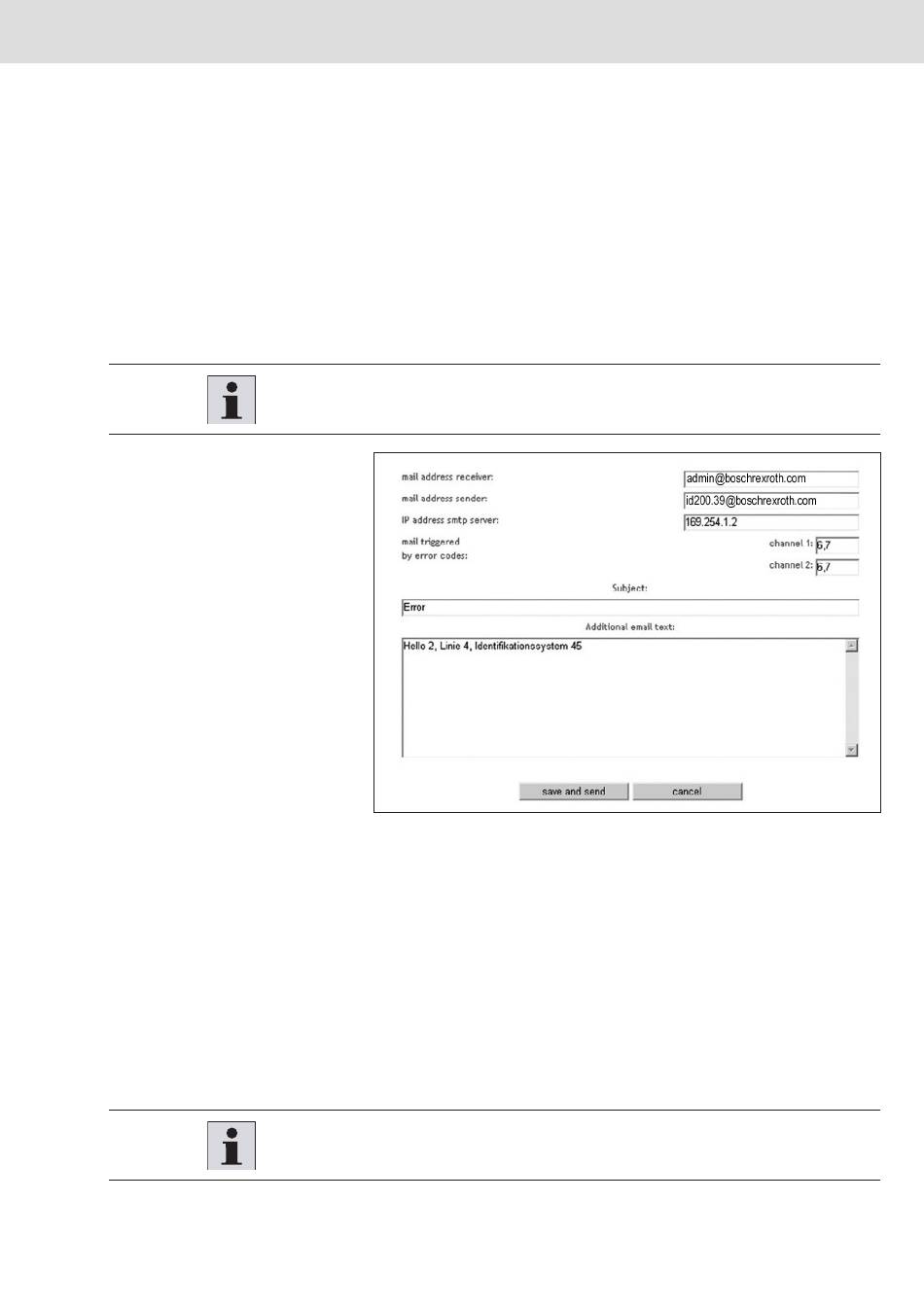 mail address receiver: admin@boschrexroth.com

mail address sender: id200.39@boschrexroth.com

IP address smtp server: 169.254.1.2

mail triggered by error codes:

channel 1: 6,7

channel 2: 6,7

Subject:

Error

Additional email text:

Hello 2, Linie 4, Identifikationssystem 45

save and send

cancel